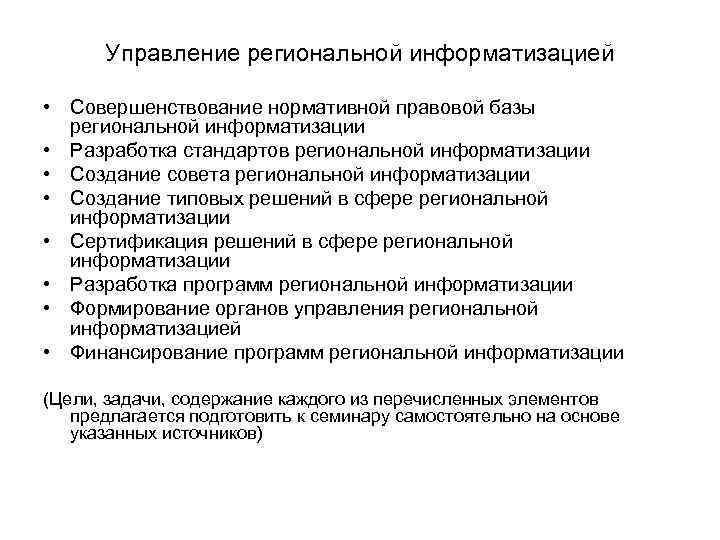 Управление региональной информатизацией

• Совершенствование нормативной правовой базы региональной информатизации
• Разработка стандартов региональной информатизации
• Создание совета региональной информатизации
• Создание типовых решений в сфере региональной информатизации
• Сертификация решений в сфере региональной информатизации
• Разработка программ региональной информатизации
• Формирование органов управления региональной информатизацией
• Финансирование программ региональной информатизации

(Цели, задачи, содержание каждого из перечисленных элементов предлагается подготовить к семинару самостоятельно на основе указанных источников)